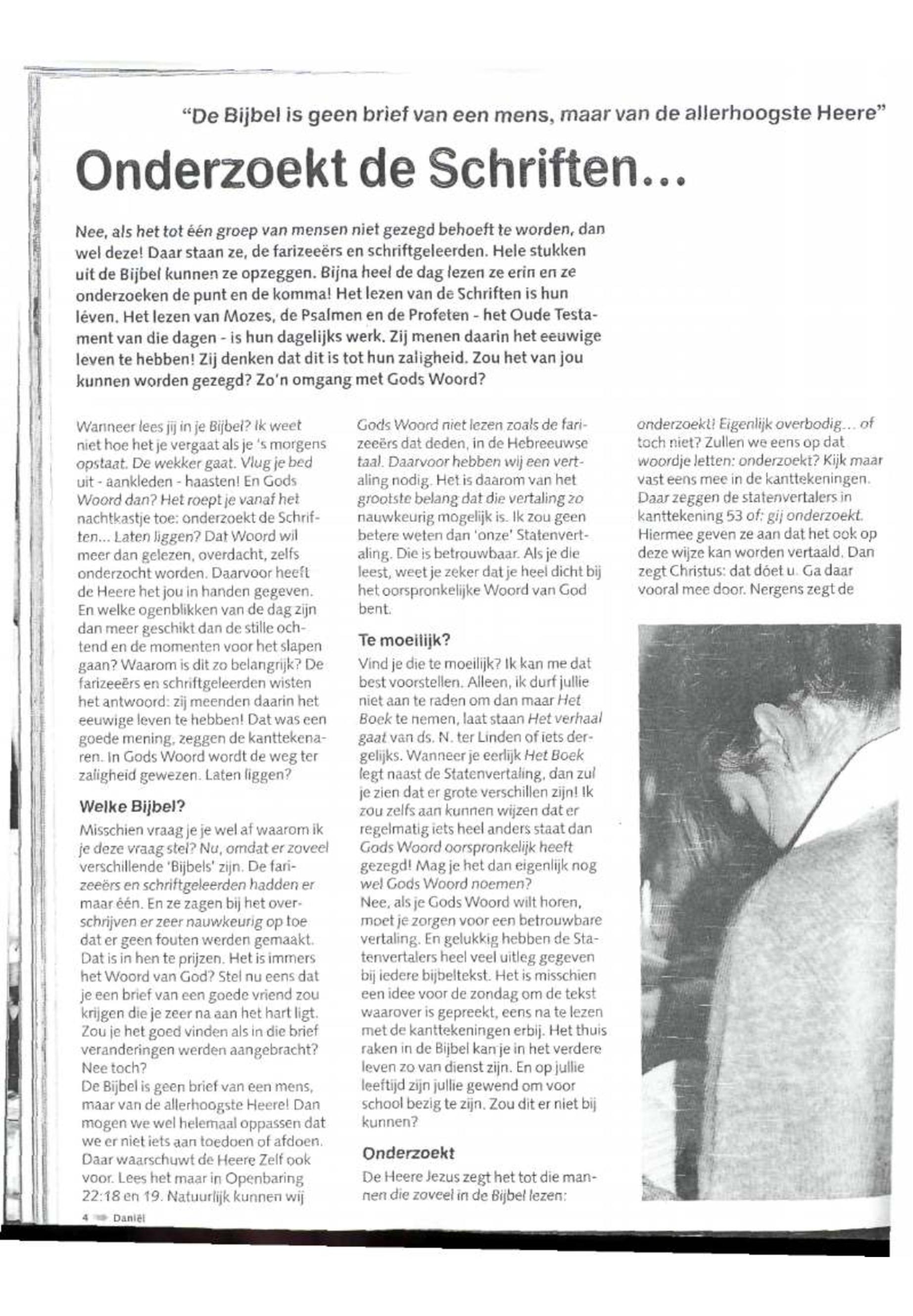 "De Bijbel is geen brief van een mens, maar van de allerhoogste Heere"

Onderzoekt de Schriften...

Nee, als het tot één groep van mensen niet gezegd behoeft te worden, dan wel deze! Daar staan ze, de farizeeërs en schriftgeleerden. Hele stukken uit de Bijbel kunnen ze opzeggen. Bijna heel de dag lezen ze erin en ze onderzoeken de punt en de komma! Het lezen van de Schriften is hun léven. Het lezen van Mozes, de Psalmen en de Profeten - het Oude Testament van die dagen - is hun dagelijks werk. Zij menen daarin het eeuwige leven te hebben! Zij denken dat dit is tot hun zaligheid. Zou het van jou kunnen worden gezegd? Zo'n omgang met Gods Woord?

Wanneer lees jij in je Bijbel? Ik weet niet hoe het je vergaat als je 's morgens opstaat. De wekker gaat. Vlug je bed uit - aankleden - haasten! En Gods Woord dan? Het roept je vanaf het nachtkastje toe: onderzoekt de Schriften... Laten liggen? Dat Woord wil meer dan gelezen, overdacht, zelfs onderzocht worden. Daarvoor heeft de Heere het jou in handen gegeven. En welke ogenblikken van de dag zijn dan meer geschikt dan de stille ochtend en de momenten voor het slapen gaan? Waarom is dit zo belangrijk? De farizeeërs en schriftgeleerden wisten het antwoord: zij meenden daarin het eeuwige leven te hebben! Dat was een goede mening, zeggen de kanttekenaren. In Gods Woord wordt de weg ter zaligheid gewezen. Laten liggen?

Welke Bijbel?

Misschien vraag je je wel af waarom ik je deze vraag stel? Nu, omdat er zoveel verschillende 'Bijbels' zijn. De farizeeërs en schriftgeleerden hadden er maar één. En ze zagen bij het overschrijven er zeer nauwkeurig op toe dat er geen fouten werden gemaakt. Dat is in hen te prijzen. Het is immers het Woord van God? Stel nu eens dat je een brief van een goede vriend zou krijgen die je zeer na aan het hart ligt. Zou je het goed vinden als in die brief veranderingen werden aangebracht? Nee toch?
De Bijbel is geen brief van een mens, maar van de allerhoogste Heere! Dan mogen we wel helemaal oppassen dat we er niet iets aan toedoen of afdoen. Daar waarschuwt de Heere Zelf ook voor. Lees het maar in Openbaring 22:18 en 19. Natuurlijk kunnen wij Gods Woord niet lezen zoals de farizeeërs dat deden, in de Hebreeuwse taal. Daarvoor hebben wij een vertaling nodig. Het is daarom van het grootste belang dat die vertaling zo nauwkeurig mogelijk is. Ik zou geen betere weten dan 'onze' Statenvertaling. Die is betrouwbaar. Als je die leest, weet je zeker dat je heel dicht bij het oorspronkelijke Woord van God bent.

Te moeilijk?

Vind je die te moeilijk? Ik kan me dat best voorstellen. Alleen, ik durf jullie niet aan te raden om dan maar Het Boek te nemen, laat staan Het verhaal gaat van ds. N. ter Linden of iets dergelijks. Wanneer je eerlijk Het Boek legt naast de Statenvertaling, dan zul je zien dat er grote verschillen zijn! Ik zou zelfs aan kunnen wijzen dat er regelmatig iets heel anders staat dan Gods Woord oorspronkelijk heeft gezegd! Mag je het dan eigenlijk nog wel Gods Woord noemen?
Nee, als je Gods Woord wilt horen, moet je zorgen voor een betrouwbare vertaling. En gelukkig hebben de Statenvertalers heel veel uitleg gegeven bij iedere bijbeltekst. Het is misschien een idee voor de zondag om de tekst waarover is gepreekt, eens na te lezen met de kanttekeningen erbij. Het thuis raken in de Bijbel kan je in het verdere leven zo van dienst zijn. En op jullie leeftijd zijn jullie gewend om voor school bezig te zijn. Zou dit er niet bij kunnen?

Onderzoekt

De Heere Jezus zegt het tot die mannen die zoveel in de Bijbel lezen: onderzoekt! Eigenlijk overbodig... of toch niet? Zullen we eens op dat woordje letten: onderzoekt? Kijk maar vast eens mee in de kanttekeningen. Daar zeggen de statenvertalers in kanttekening 53 of: gij onderzoekt. Hiermee geven ze aan dat het ook op deze wijze kan worden vertaald. Dan zegt Christus: dat dóet u. Ga daar vooral mee door. Nergens zegt de

4 Daniël